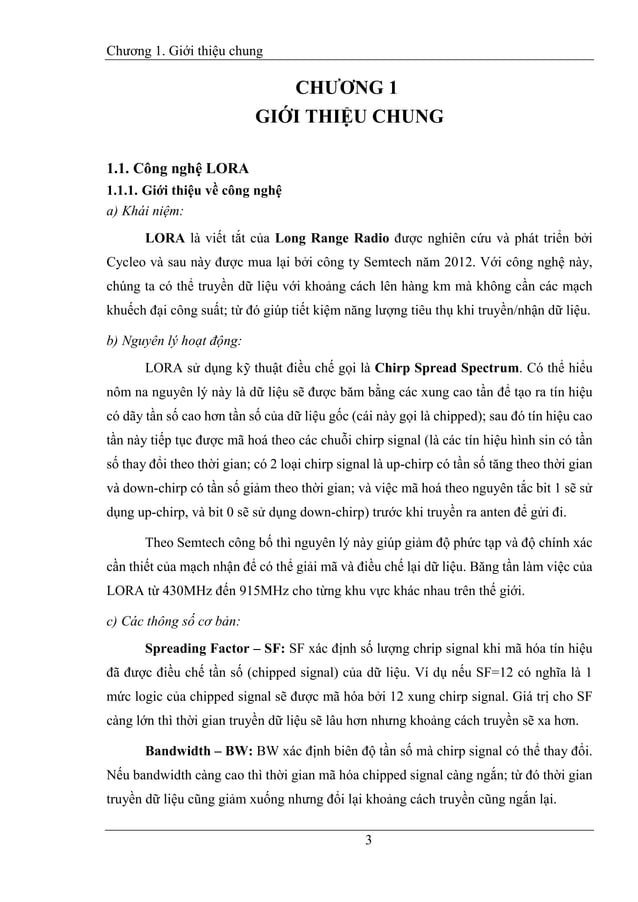 Chương 1. Giới thiệu chung

CHƯƠNG 1
GIỚI THIỆU CHUNG

1.1. Công nghệ LORA

1.1.1. Giới thiệu về công nghệ

a) Khái niệm:

LORA là viết tắt của Long Range Radio được nghiên cứu và phát triển bởi Cycleo và sau này được mua lại bởi công ty Semtech năm 2012. Với công nghệ này, chúng ta có thể truyền dữ liệu với khoảng cách lên hàng km mà không cần các mạch khuếch đại công suất; từ đó giúp tiết kiệm năng lượng tiêu thụ khi truyền/nhận dữ liệu.

b) Nguyên lý hoạt động:

LORA sử dụng kỹ thuật điều chế gọi là Chirp Spread Spectrum. Có thể hiểu nôm na nguyên lý này là dữ liệu sẽ được băm bằng các xung cao tần để tạo ra tín hiệu có dãy tần số cao hơn tần số của dữ liệu gốc (cái này gọi là chipped); sau đó tín hiệu cao tần này tiếp tục được mã hoá theo các chuỗi chirp signal (là các tín hiệu hình sin có tần số thay đổi theo thời gian; có 2 loại chirp signal là up-chirp có tần số tăng theo thời gian và down-chirp có tần số giảm theo thời gian; và việc mã hoá theo nguyên tắc bit 1 sẽ sử dụng up-chirp, và bit 0 sẽ sử dụng down-chirp) trước khi truyền ra anten để gửi đi.

Theo Semtech công bố thì nguyên lý này giúp giảm độ phức tạp và độ chính xác cần thiết của mạch nhận để có thể giải mã và điều chế lại dữ liệu. Băng tần làm việc của LORA từ 430MHz đến 915MHz cho từng khu vực khác nhau trên thế giới.

c) Các thông số cơ bản:

Spreading Factor – SF: SF xác định số lượng chrip signal khi mã hóa tín hiệu đã được điều chế tần số (chipped signal) của dữ liệu. Ví dụ nếu SF=12 có nghĩa là 1 mức logic của chipped signal sẽ được mã hóa bởi 12 xung chirp signal. Giá trị cho SF càng lớn thì thời gian truyền dữ liệu sẽ lâu hơn nhưng khoảng cách truyền sẽ xa hơn.

Bandwidth – BW: BW xác định biên độ tần số mà chirp signal có thể thay đổi. Nếu bandwidth càng cao thì thời gian mã hóa chipped signal càng ngắn; từ đó thời gian truyền dữ liệu cũng giảm xuống nhưng đổi lại khoảng cách truyền cũng ngắn lại.

3